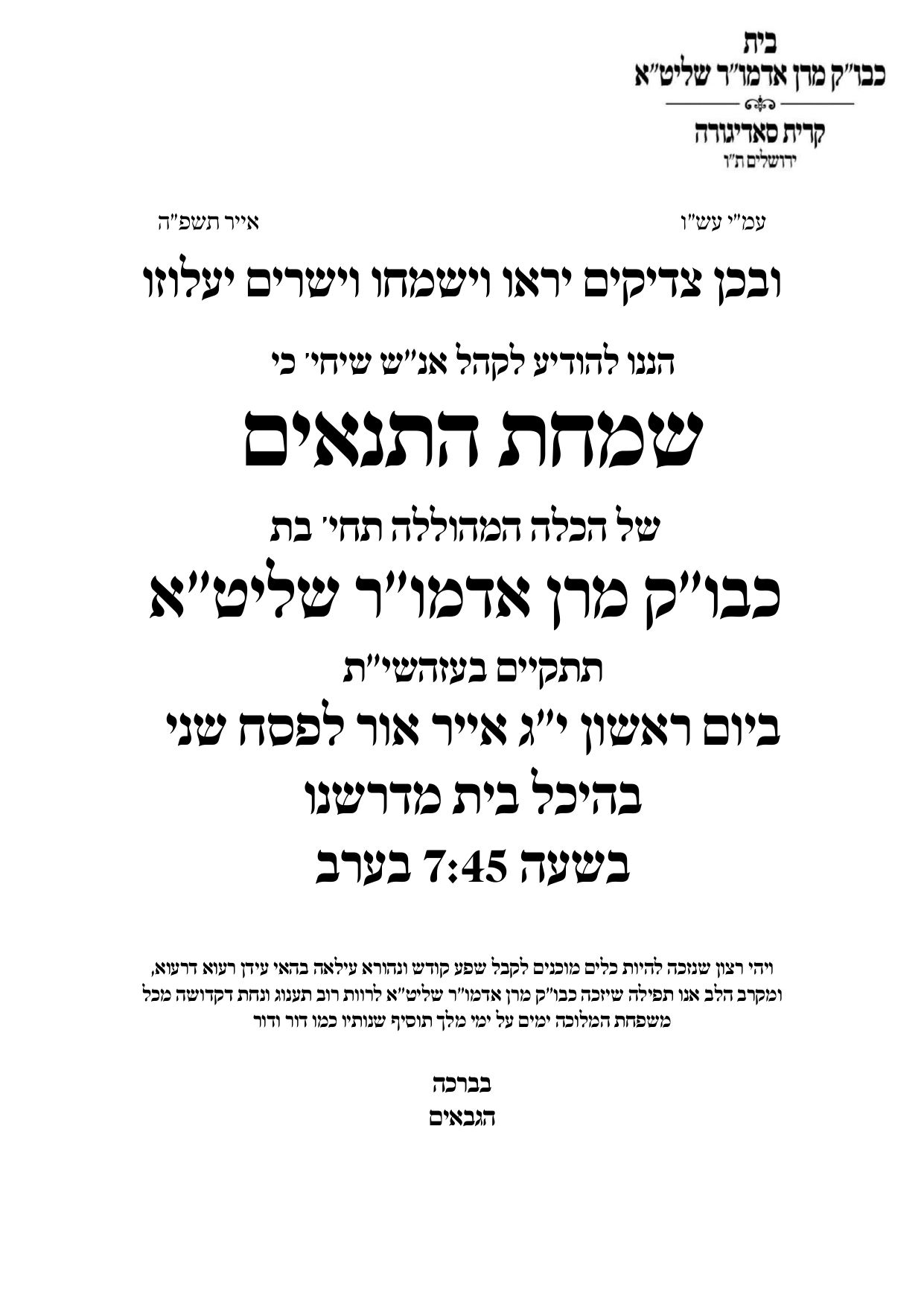 בית
כבו"ק מרן אדמו"ר שליט"א
קרית סאדיגורה
ירושלים ת"ו

עמ"י עש"ו

אייר תשפ"ה

ובכן צדיקים יראו וישמחו וישרים יעלוזו

הננו להודיע לקהל אנ"ש שיחי' כי

שמחת התנאים

של הכלה המהוללה תחי' בת

כבו"ק מרן אדמו"ר שליט"א

תתקיים בעזהשי"ת

ביום ראשון י"ג אייר אור לפסח שני

בהיכל בית מדרשנו

בשעה 7:45 בערב

ויהי רצון שנזכה להיות כלים מוכנים לקבל שפע קודש ונהורא עילאה בהאי עידן רעוא דרעוא, ומקרב הלב אנו תפילה שיזכה כבו"ק מרן אדמו"ר שליט"א לרוות רוב תענוג ונחת דקדושה מכל משפחת המלוכה ימים על ימי מלך תוסיף שנותיו כמו דור ודור

בברכה
הגבאים